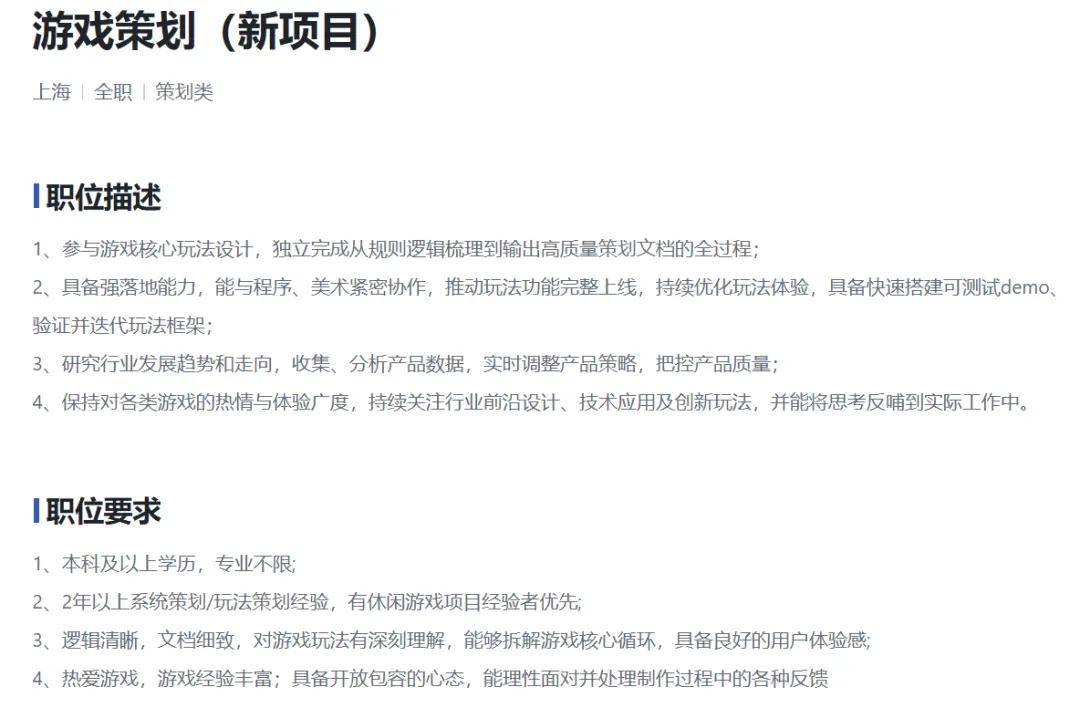 游戏策划（新项目）

上海 | 全职 | 策划类

职位描述

1、参与游戏核心玩法设计，独立完成从规则逻辑梳理到输出高质量策划文档的全过程；

2、具备强落地能力，能与程序、美术紧密协作，推动玩法功能完整上线，持续优化玩法体验，具备快速搭建可测试demo、验证并迭代玩法框架；

3、研究行业发展趋势和走向，收集、分析产品数据，实时调整产品策略，把控产品质量；

4、保持对各类游戏的热情与体验广度，持续关注行业前沿设计、技术应用及创新玩法，并能将思考反哺到实际工作中。

职位要求

1、本科及以上学历，专业不限;

2、2年以上系统策划/玩法策划经验，有休闲游戏项目经验者优先;

3、逻辑清晰，文档细致，对游戏玩法有深刻理解，能够拆解游戏核心循环，具备良好的用户体验感;

4、热爱游戏，游戏经验丰富；具备开放包容的心态，能理性面对并处理制作过程中的各种反馈